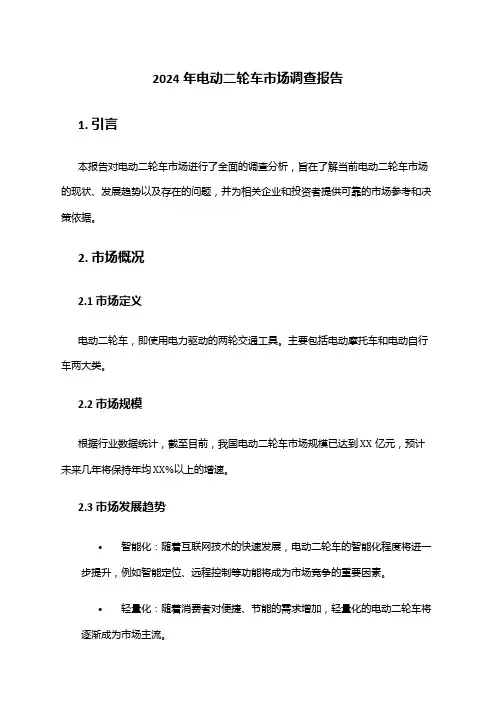 2024 年电动二轮车市场调查报告

1. 引言

本报告对电动二轮车市场进行了全面的调查分析，旨在了解当前电动二轮车市场的现状、发展趋势以及存在的问题，并为相关企业和投资者提供可靠的市场参考和决策依据。

2. 市场概况

2.1 市场定义

电动二轮车，即使用电力驱动的两轮交通工具。主要包括电动摩托车和电动自行车两大类。

2.2 市场规模

根据行业数据统计，截至目前，我国电动二轮车市场规模已达到 XX 亿元，预计未来几年将保持年均 XX%以上的增速。

2.3 市场发展趋势

• 智能化：随着互联网技术的快速发展，电动二轮车的智能化程度将进一步提升，例如智能定位、远程控制等功能将成为市场竞争的重要因素。

• 轻量化：随着消费者对便捷、节能的需求增加，轻量化的电动二轮车将逐渐成为市场主流。